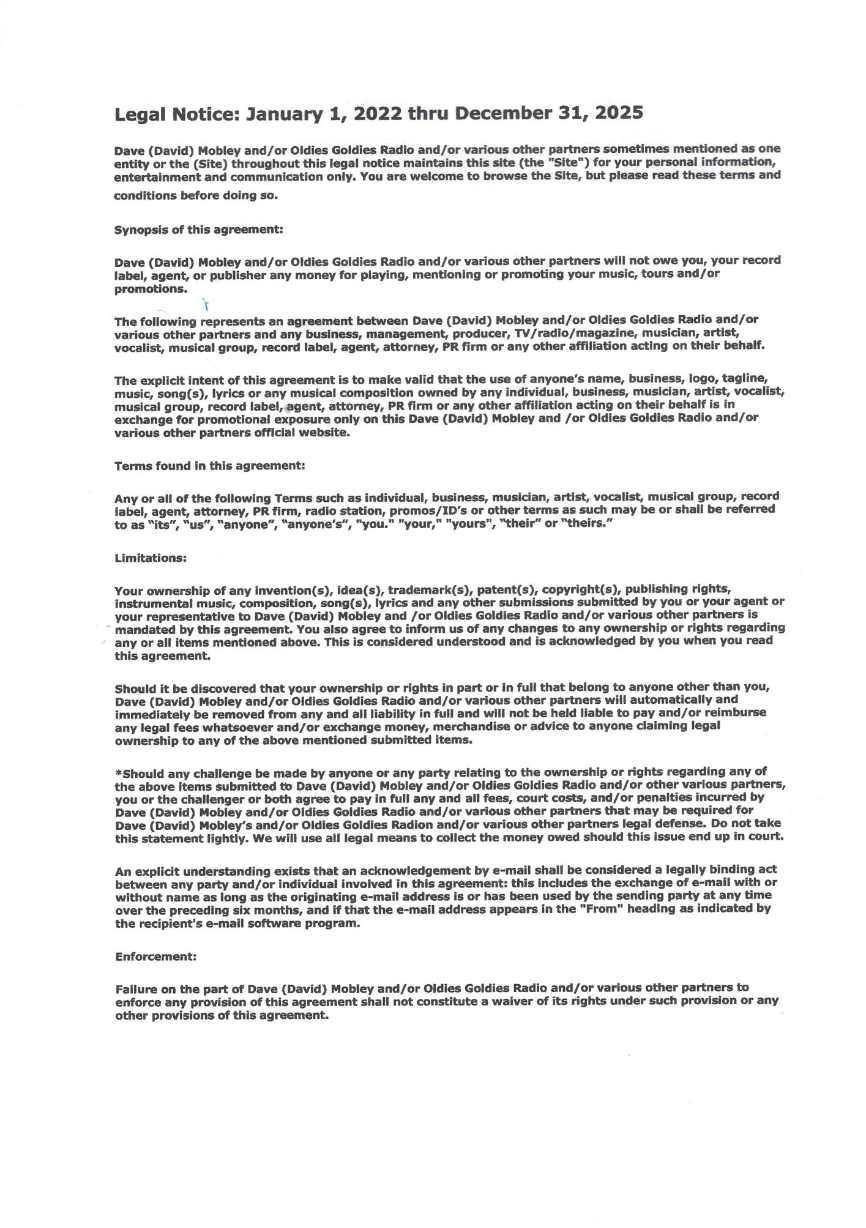 Legal Notice: January 1, 2022 thru December 31, 2025

Dave (David) Mobley and/or Oldies Goldies Radio and/or various other partners sometimes mentioned as one entity or the (Site) throughout this legal notice maintains this site (the "Site") for your personal information, entertainment and communication only. You are welcome to browse the Site, but please read these terms and conditions before doing so.

Synopsis of this agreement:

Dave (David) Mobley and/or Oldies Goldies Radio and/or various other partners will not owe you, your record label, agent, or publisher any money for playing, mentioning or promoting your music, tours and/or promotions.

The following represents an agreement between Dave (David) Mobley and/or Oldies Goldies Radio and/or various other partners and any business, management, producer, TV/radio/magazine, musician, artist, vocalist, musical group, record label, agent, attorney, PR firm or any other affiliation acting on their behalf.

The explicit intent of this agreement is to make valid that the use of anyone's name, business, logo, tagline, music, song(s), lyrics or any musical composition owned by any individual, business, musician, artist, vocalist, musical group, record label, agent, attorney, PR firm or any other affiliation acting on their behalf is in exchange for promotional exposure only on this Dave (David) Mobley and /or Oldies Goldies Radio and/or various other partners official website.

Terms found in this agreement:

Any or all of the following Terms such as individual, business, musician, artist, vocalist, musical group, record label, agent, attorney, PR firm, radio station, promos/ID's or other terms as such may be or shall be referred to as "its", "us", "anyone", "anyone's", "you." "your," "yours", "their" or "theirs."

Limitations:

Your ownership of any invention(s), idea(s), trademark(s), patent(s), copyright(s), publishing rights, instrumental music, composition, song(s), lyrics and any other submissions submitted by you or your agent or your representative to Dave (David) Mobley and /or Oldies Goldies Radio and/or various other partners is mandated by this agreement. You also agree to inform us of any changes to any ownership or rights regarding any or all items mentioned above. This is considered understood and is acknowledged by you when you read this agreement.

Should it be discovered that your ownership or rights in part or in full that belong to anyone other than you, Dave (David) Mobley and/or Oldies Goldies Radio and/or various other partners will automatically and immediately be removed from any and all liability in full and will not be held liable to pay and/or reimburse any legal fees whatsoever and/or exchange money, merchandise or advice to anyone claiming legal ownership to any of the above mentioned submitted items.

*Should any challenge be made by anyone or any party relating to the ownership or rights regarding any of the above items submitted to Dave (David) Mobley and/or Oldies Goldies Radio and/or other various partners, you or the challenger or both agree to pay in full any and all fees, court costs, and/or penalties incurred by Dave (David) Mobley and/or Oldies Goldies Radio and/or various other partners that may be required for Dave (David) Mobley's and/or Oldies Goldies Radion and/or various other partners legal defense. Do not take this statement lightly. We will use all legal means to collect the money owed should this issue end up in court.

An explicit understanding exists that an acknowledgement by e-mail shall be considered a legally binding act between any party and/or individual involved in this agreement: this includes the exchange of e-mail with or without name as long as the originating e-mail address is or has been used by the sending party at any time over the preceding six months, and if that the e-mail address appears in the "From" heading as indicated by the recipient's e-mail software program.

Enforcement:

Failure on the part of Dave (David) Mobley and/or Oldies Goldies Radio and/or various other partners to enforce any provision of this agreement shall not constitute a waiver of its rights under such provision or any other provisions of this agreement.